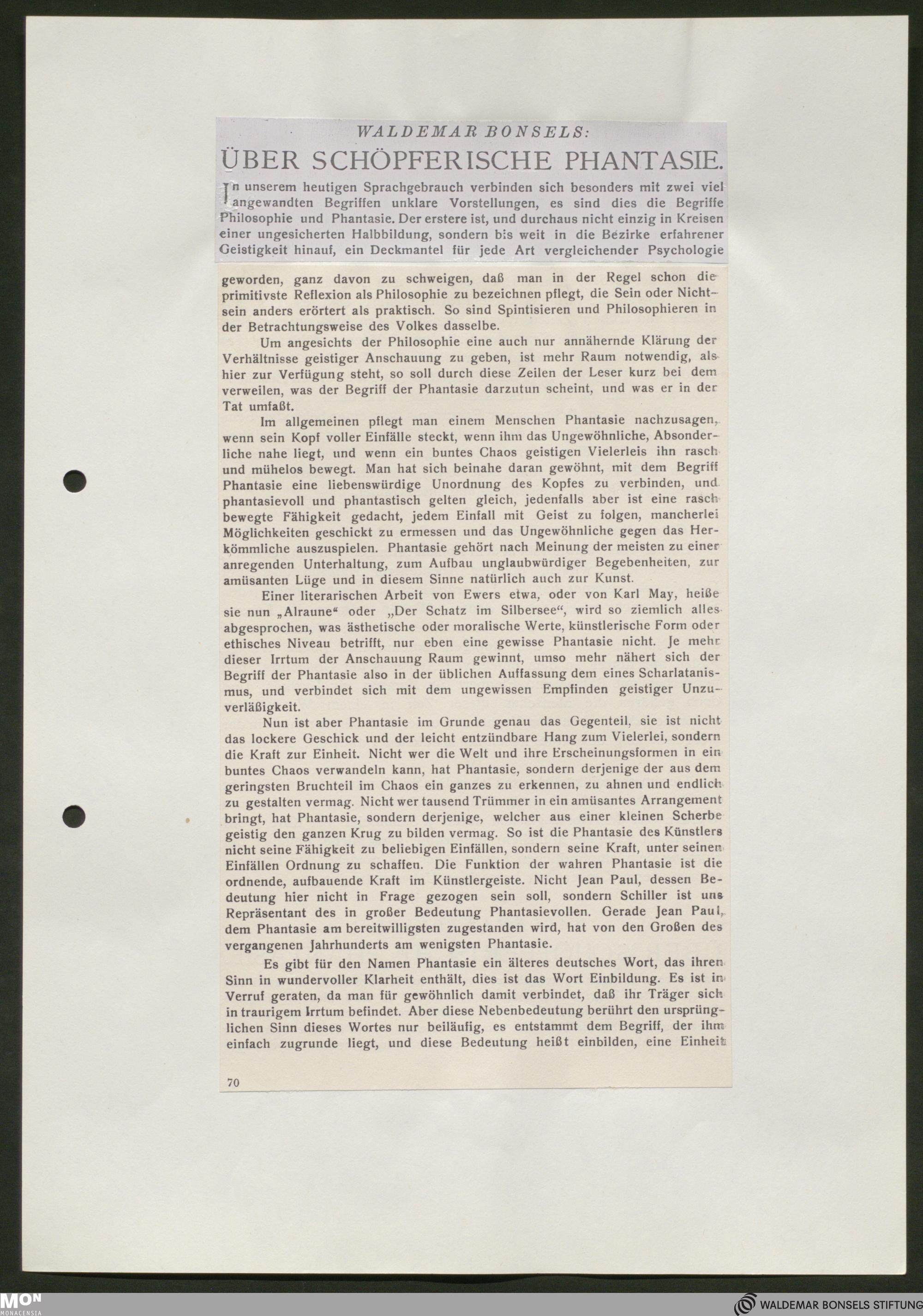 WALDEMAR BONSELS:

ÜBER SCHÖPFERISCHE PHANTASIE.

In unserem heutigen Sprachgebrauch verbinden sich besonders mit zwei viel angewandten Begriffen unklare Vorstellungen, es sind dies die Begriffe Philosophie und Phantasie. Der erstere ist, und durchaus nicht einzig in Kreisen einer ungesicherten Halbbildung, sondern bis weit in die Bezirke erfahrener Geistigkeit hinauf, ein Deckmantel für jede Art vergleichender Psychologie geworden, ganz davon zu schweigen, daß man in der Regel schon die primitivste Reflexion als Philosophie zu bezeichnen pflegt, die Sein oder Nichtsein anders erörtert als praktisch. So sind Spintisieren und Philosophieren in der Betrachtungsweise des Volkes dasselbe.

Um angesichts der Philosophie eine auch nur annähernde Klärung der Verhältnisse geistiger Anschauung zu geben, ist mehr Raum notwendig, als hier zur Verfügung steht, so soll durch diese Zeilen der Leser kurz bei dem verweilen, was der Begriff der Phantasie darzutun scheint, und was er in der Tat umfaßt.

Im allgemeinen pflegt man einem Menschen Phantasie nachzusagen, wenn sein Kopf voller Einfälle steckt, wenn ihm das Ungewöhnliche, Absonderliche nahe liegt, und wenn ein buntes Chaos geistigen Vielerleis ihn rasch und mühelos bewegt. Man hat sich beinahe daran gewöhnt, mit dem Begriff Phantasie eine liebenswürdige Unordnung des Kopfes zu verbinden, und phantasievoll und phantastisch gelten gleich, jedenfalls aber ist eine rasch bewegte Fähigkeit gedacht, jedem Einfall mit Geist zu folgen, mancherlei Möglichkeiten geschickt zu ermessen und das Ungewöhnliche gegen das Herkömmliche auszuspielen. Phantasie gehört nach Meinung der meisten zu einer anregenden Unterhaltung, zum Aufbau unglaubwürdiger Begebenheiten, zur amüsanten Lüge und in diesem Sinne natürlich auch zur Kunst.

Einer literarischen Arbeit von Ewers etwa, oder von Karl May, heiße sie nun „Alraune“ oder „Der Schatz im Silbersee“, wird so ziemlich alles abgesprochen, was ästhetische oder moralische Werte, künstlerische Form oder ethisches Niveau betrifft, nur eben eine gewisse Phantasie nicht. Je mehr dieser Irrtum der Anschauung Raum gewinnt, umso mehr nähert sich der Begriff der Phantasie also in der üblichen Auffassung dem eines Scharlatanismus, und verbindet sich mit dem ungewissen Empfinden geistiger Unzuverläßigkeit.

Nun ist aber Phantasie im Grunde genau das Gegenteil, sie ist nicht das lockere Geschick und der leicht entzündbare Hang zum Vielerlei, sondern die Kraft zur Einheit. Nicht wer die Welt und ihre Erscheinungsformen in ein buntes Chaos verwandeln kann, hat Phantasie, sondern derjenige der aus dem geringsten Bruchteil im Chaos ein ganzes zu erkennen, zu ahnen und endlich zu gestalten vermag. Nicht wer tausend Trümmer in ein amüsantes Arrangement bringt, hat Phantasie, sondern derjenige, welcher aus einer kleinen Scherbe geistig den ganzen Krug zu bilden vermag. So ist die Phantasie des Künstlers nicht seine Fähigkeit zu beliebigen Einfällen, sondern seine Kraft, unter seinen Einfällen Ordnung zu schaffen. Die Funktion der wahren Phantasie ist die ordnende, aufbauende Kraft im Künstlergeiste. Nicht Jean Paul, dessen Bedeutung hier nicht in Frage gezogen sein soll, sondern Schiller ist uns Repräsentant des in großer Bedeutung Phantasievollen. Gerade Jean Paul, dem Phantasie am bereitwilligsten zugestanden wird, hat von den Großen des vergangenen Jahrhunderts am wenigsten Phantasie.

Es gibt für den Namen Phantasie ein älteres deutsches Wort, das ihren Sinn in wundervoller Klarheit enthält, dies ist das Wort Einbildung. Es ist in Verruf geraten, da man für gewöhnlich damit verbindet, daß ihr Träger sich in traurigem Irrtum befindet. Aber diese Nebenbedeutung berührt den ursprünglichen Sinn dieses Wortes nur beiläufig, es entstammt dem Begriff, der ihm einfach zugrunde liegt, und diese Bedeutung heißt einbilden, eine Einheit

70

MON MONACENSIA

WALDEMAR BONSELS STIFTUNG